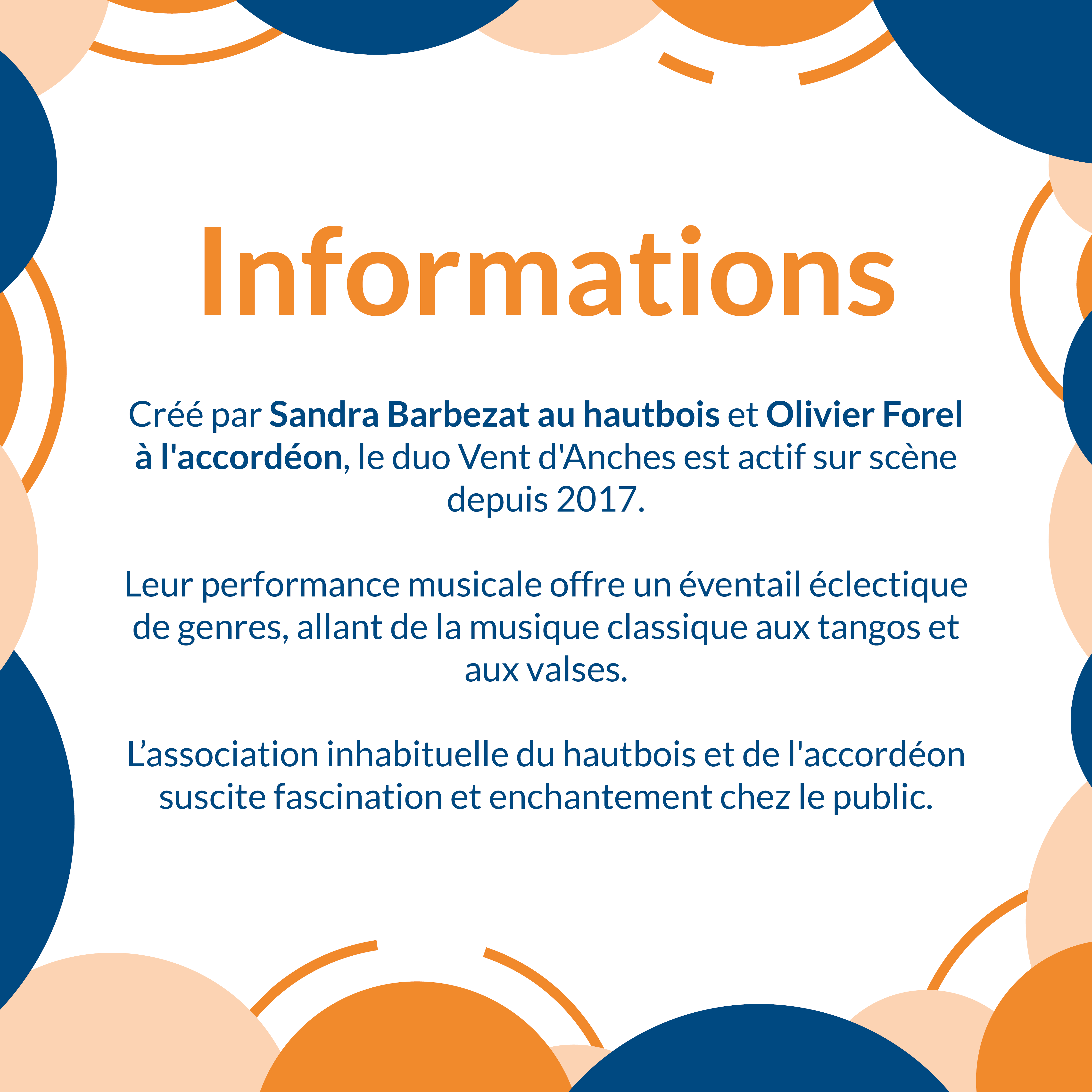 Informations

Créé par Sandra Barbezat au hautbois et Olivier Forel à l'accordéon, le duo Vent d'Anches est actif sur scène depuis 2017.

Leur performance musicale offre un éventail éclectique de genres, allant de la musique classique aux tangos et aux valses.

L’association inhabituelle du hautbois et de l'accordéon suscite fascination et enchantement chez le public.